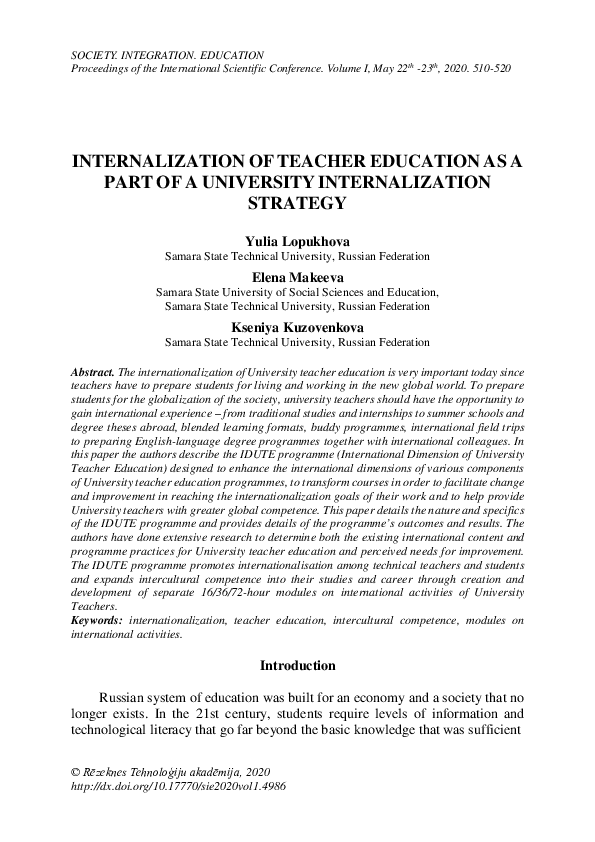 SOCIETY. INTEGRATION. EDUCATION
Proceedings of the International Scientific Conference. Volume I, May 22$^{th}$ -23$^{th}$, 2020. 510-520

INTERNALIZATION OF TEACHER EDUCATION AS A PART OF A UNIVERSITY INTERNALIZATION STRATEGY

Yulia Lopukhova
Samara State Technical University, Russian Federation

Elena Makeeva
Samara State University of Social Sciences and Education, Samara State Technical University, Russian Federation

Kseniya Kuzovenkova
Samara State Technical University, Russian Federation

Abstract. The internationalization of University teacher education is very important today since teachers have to prepare students for living and working in the new global world. To prepare students for the globalization of the society, university teachers should have the opportunity to gain international experience – from traditional studies and internships to summer schools and degree theses abroad, blended learning formats, buddy programmes, international field trips to preparing English-language degree programmes together with international colleagues. In this paper the authors describe the IDUTE programme (International Dimension of University Teacher Education) designed to enhance the international dimensions of various components of University teacher education programmes, to transform courses in order to facilitate change and improvement in reaching the internationalization goals of their work and to help provide University teachers with greater global competence. This paper details the nature and specifics of the IDUTE programme and provides details of the programme's outcomes and results. The authors have done extensive research to determine both the existing international content and programme practices for University teacher education and perceived needs for improvement. The IDUTE programme promotes internationalisation among technical teachers and students and expands intercultural competence into their studies and career through creation and development of separate 16/36/72-hour modules on international activities of University Teachers.
Keywords: internationalization, teacher education, intercultural competence, modules on international activities.

Introduction

Russian system of education was built for an economy and a society that no longer exists. In the 21st century, students require levels of information and technological literacy that go far beyond the basic knowledge that was sufficient

© Rēzeknes Tehnoloģiju akadēmija, 2020
http://dx.doi.org/10.17770/sie2020vol1.4986